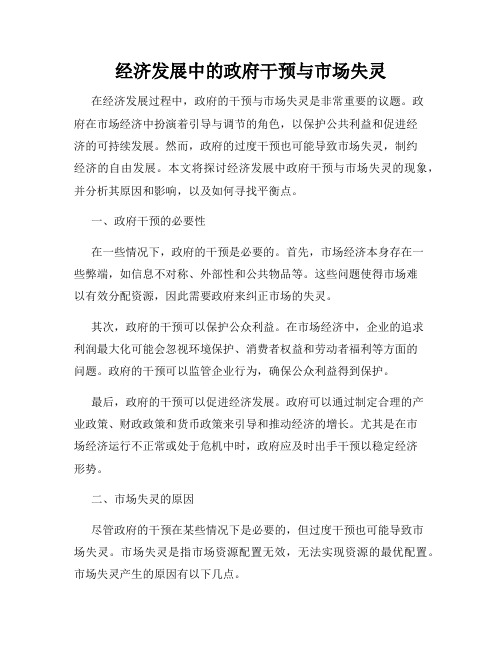 经济发展中的政府干预与市场失灵

在经济发展过程中，政府的干预与市场失灵是非常重要的议题。政府在市场经济中扮演着引导与调节的角色，以保护公共利益和促进经济的可持续发展。然而，政府的过度干预也可能导致市场失灵，制约经济的自由发展。本文将探讨经济发展中政府干预与市场失灵的现象，并分析其原因和影响，以及如何寻找平衡点。

一、政府干预的必要性

在一些情况下，政府的干预是必要的。首先，市场经济本身存在一些弊端，如信息不对称、外部性和公共物品等。这些问题使得市场难以有效分配资源，因此需要政府来纠正市场的失灵。

其次，政府的干预可以保护公众利益。在市场经济中，企业的追求利润最大化可能会忽视环境保护、消费者权益和劳动者福利等方面的问题。政府的干预可以监管企业行为，确保公众利益得到保护。

最后，政府的干预可以促进经济发展。政府可以通过制定合理的产业政策、财政政策和货币政策来引导和推动经济的增长。尤其是在市场经济运行不正常或处于危机中时，政府应及时出手干预以稳定经济形势。

二、市场失灵的原因

尽管政府的干预在某些情况下是必要的，但过度干预也可能导致市场失灵。市场失灵是指市场资源配置无效，无法实现资源的最优配置。市场失灵产生的原因有以下几点。